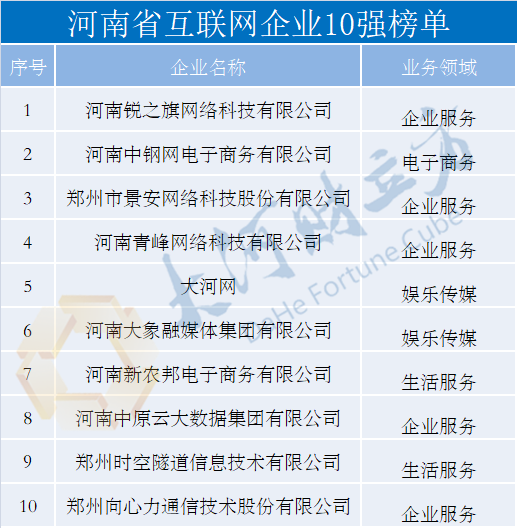 河南省互联网企业10强榜单

| 序号 | 企业名称 | 业务领域 |
|---|---|---|
| 1 | 河南锐之旗网络科技有限公司 | 企业服务 |
| 2 | 河南中钢网电子商务有限公司 | 电子商务 |
| 3 | 郑州市景安网络科技股份有限公司 | 企业服务 |
| 4 | 河南青峰网络科技有限公司 | 企业服务 |
| 5 | 大河网 | 娱乐传媒 |
| 6 | 河南大象融媒体集团有限公司 | 娱乐传媒 |
| 7 | 河南新农邦电子商务有限公司 | 生活服务 |
| 8 | 河南中原云大数据集团有限公司 | 企业服务 |
| 9 | 郑州时空隧道信息技术有限公司 | 生活服务 |
| 10 | 郑州向心力通信技术股份有限公司 | 企业服务 |

大河财立方
DaHe Fortune Cube